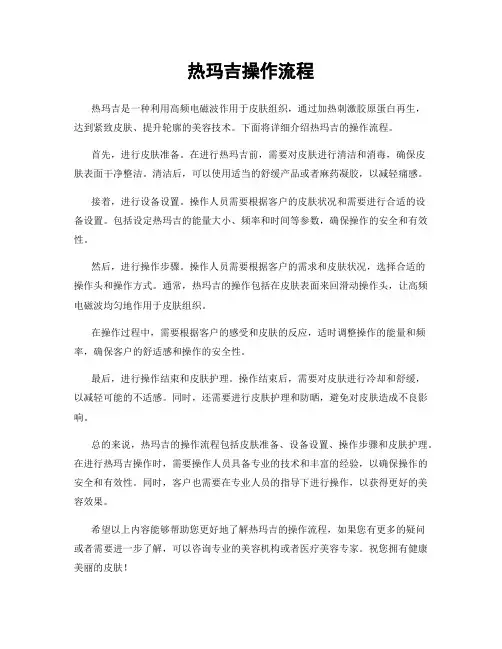 热玛吉操作流程

热玛吉是一种利用高频电磁波作用于皮肤组织，通过加热刺激胶原蛋白再生，达到紧致皮肤、提升轮廓的美容技术。下面将详细介绍热玛吉的操作流程。

首先，进行皮肤准备。在进行热玛吉前，需要对皮肤进行清洁和消毒，确保皮肤表面干净整洁。清洁后，可以使用适当的舒缓产品或者麻药凝胶，以减轻痛感。

接着，进行设备设置。操作人员需要根据客户的皮肤状况和需要进行合适的设备设置。包括设定热玛吉的能量大小、频率和时间等参数，确保操作的安全和有效性。

然后，进行操作步骤。操作人员需要根据客户的需求和皮肤状况，选择合适的操作头和操作方式。通常，热玛吉的操作包括在皮肤表面来回滑动操作头，让高频电磁波均匀地作用于皮肤组织。

在操作过程中，需要根据客户的感受和皮肤的反应，适时调整操作的能量和频率，确保客户的舒适感和操作的安全性。

最后，进行操作结束和皮肤护理。操作结束后，需要对皮肤进行冷却和舒缓，以减轻可能的不适感。同时，还需要进行皮肤护理和防晒，避免对皮肤造成不良影响。

总的来说，热玛吉的操作流程包括皮肤准备、设备设置、操作步骤和皮肤护理。在进行热玛吉操作时，需要操作人员具备专业的技术和丰富的经验，以确保操作的安全和有效性。同时，客户也需要在专业人员的指导下进行操作，以获得更好的美容效果。

希望以上内容能够帮助您更好地了解热玛吉的操作流程，如果您有更多的疑问或者需要进一步了解，可以咨询专业的美容机构或者医疗美容专家。祝您拥有健康美丽的皮肤！